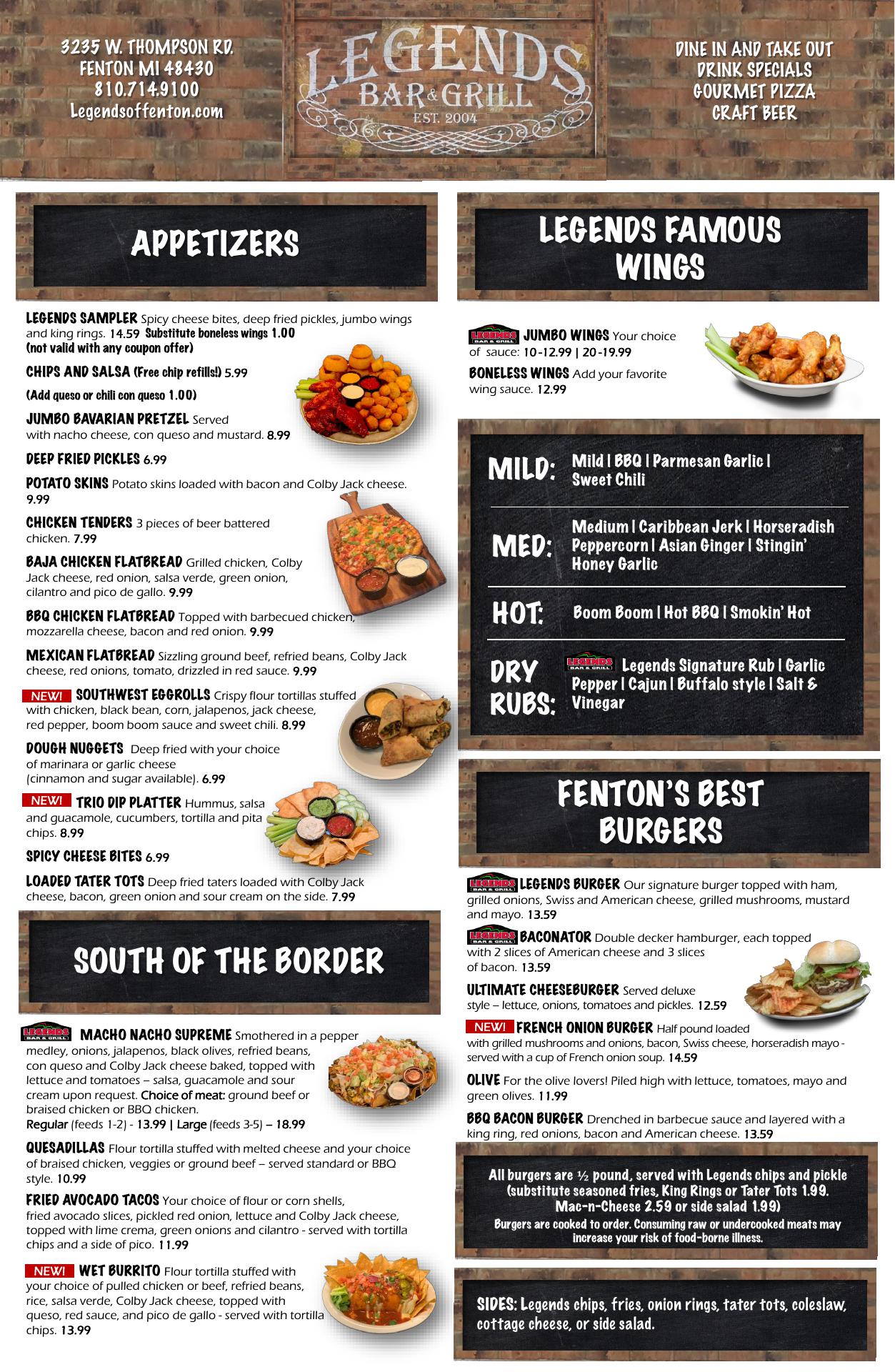 3235 W. THOMPSON RD.
FENTON MI 48430
810.714.9100
Legendsoffenton.com

LEGENDS
BAR & GRILL
EST. 2004

DINE IN AND TAKE OUT
DRINK SPECIALS
GOURMET PIZZA
CRAFT BEER

APPETIZERS

LEGENDS SAMPLER Spicy cheese bites, deep fried pickles, jumbo wings and king rings. 14.59 Substitute boneless wings 1.00 (not valid with any coupon offer)

CHIPS AND SALSA (Free chip refills!) 5.99

(Add queso or chili con queso 1.00)

JUMBO BAVARIAN PRETZEL Served with nacho cheese, con queso and mustard. 8.99

DEEP FRIED PICKLES 6.99

POTATO SKINS Potato skins loaded with bacon and Colby Jack cheese. 9.99

CHICKEN TENDERS 3 pieces of beer battered chicken. 7.99

BAJA CHICKEN FLATBREAD Grilled chicken, Colby Jack cheese, red onion, salsa verde, green onion, cilantro and pico de gallo. 9.99

BBQ CHICKEN FLATBREAD Topped with barbecued chicken, mozzarella cheese, bacon and red onion. 9.99

MEXICAN FLATBREAD Sizzling ground beef, refried beans, Colby Jack cheese, red onions, tomato, drizzled in red sauce. 9.99

NEW! SOUTHWEST EGGROLLS Crispy flour tortillas stuffed with chicken, black bean, corn, jalapenos, jack cheese, red pepper, boom boom sauce and sweet chili. 8.99

DOUGH NUGGETS Deep fried with your choice of marinara or garlic cheese (cinnamon and sugar available). 6.99

NEW! TRIO DIP PLATTER Hummus, salsa and guacamole, cucumbers, tortilla and pita chips. 8.99

SPICY CHEESE BITES 6.99

LOADED TATER TOTS Deep fried taters loaded with Colby Jack cheese, bacon, green onion and sour cream on the side. 7.99

SOUTH OF THE BORDER

LEGENDS BAR & GRILL MACHO NACHO SUPREME Smothered in a pepper medley, onions, jalapenos, black olives, refried beans, con queso and Colby Jack cheese baked, topped with lettuce and tomatoes – salsa, guacamole and sour cream upon request. Choice of meat: ground beef or braised chicken or BBQ chicken.
Regular (feeds 1-2) - 13.99 | Large (feeds 3-5) – 18.99

QUESADILLAS Flour tortilla stuffed with melted cheese and your choice of braised chicken, veggies or ground beef – served standard or BBQ style. 10.99

FRIED AVOCADO TACOS Your choice of flour or corn shells, fried avocado slices, pickled red onion, lettuce and Colby Jack cheese, topped with lime crema, green onions and cilantro - served with tortilla chips and a side of pico. 11.99

NEW! WET BURRITO Flour tortilla stuffed with your choice of pulled chicken or beef, refried beans, rice, salsa verde, Colby Jack cheese, topped with queso, red sauce, and pico de gallo - served with tortilla chips. 13.99

LEGENDS FAMOUS WINGS

LEGENDS BAR & GRILL JUMBO WINGS Your choice of sauce: 10-12.99 | 20-19.99

BONELESS WINGS Add your favorite wing sauce. 12.99

MILD: Mild | BBQ | Parmesan Garlic | Sweet Chili

MED: Medium | Caribbean Jerk | Horseradish Peppercorn | Asian Ginger | Stingin' Honey Garlic

HOT: Boom Boom | Hot BBQ | Smokin' Hot

DRY RUBS: LEGENDS BAR & GRILL Legends Signature Rub | Garlic Pepper | Cajun | Buffalo style | Salt & Vinegar

FENTON'S BEST BURGERS

LEGENDS BAR & GRILL LEGENDS BURGER Our signature burger topped with ham, grilled onions, Swiss and American cheese, grilled mushrooms, mustard and mayo. 13.59

LEGENDS BAR & GRILL BACONATOR Double decker hamburger, each topped with 2 slices of American cheese and 3 slices of bacon. 13.59

ULTIMATE CHEESEBURGER Served deluxe style – lettuce, onions, tomatoes and pickles. 12.59

NEW! FRENCH ONION BURGER Half pound loaded with grilled mushrooms and onions, bacon, Swiss cheese, horseradish mayo - served with a cup of French onion soup. 14.59

OLIVE For the olive lovers! Piled high with lettuce, tomatoes, mayo and green olives. 11.99

BBQ BACON BURGER Drenched in barbecue sauce and layered with a king ring, red onions, bacon and American cheese. 13.59

All burgers are ½ pound, served with Legends chips and pickle (substitute seasoned fries, King Rings or Tater Tots 1.99. Mac-n-Cheese 2.59 or side salad 1.99)
Burgers are cooked to order. Consuming raw or undercooked meats may increase your risk of food-borne illness.

SIDES: Legends chips, fries, onion rings, tater tots, coleslaw, cottage cheese, or side salad.